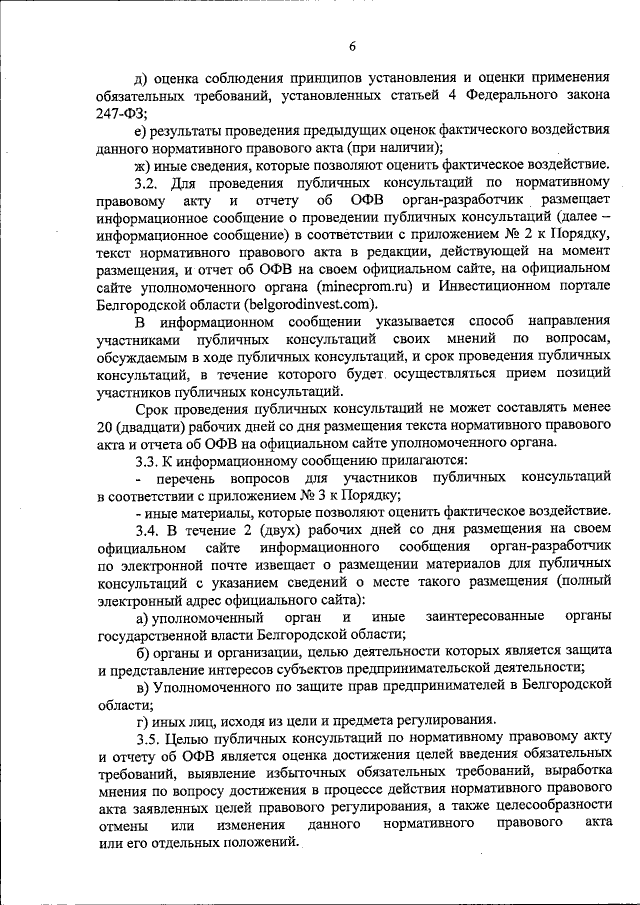 6

д) оценка соблюдения принципов установления и оценки применения обязательных требований, установленных статьей 4 Федерального закона 247-ФЗ;

е) результаты проведения предыдущих оценок фактического воздействия данного нормативного правового акта (при наличии);

ж) иные сведения, которые позволяют оценить фактическое воздействие.

3.2. Для проведения публичных консультаций по нормативному правовому акту и отчету об ОФВ орган-разработчик размещает информационное сообщение о проведении публичных консультаций (далее – информационное сообщение) в соответствии с приложением № 2 к Порядку, текст нормативного правового акта в редакции, действующей на момент размещения, и отчет об ОФВ на своем официальном сайте, на официальном сайте уполномоченного органа (minecprom.ru) и Инвестиционном портале Белгородской области (belgorodinvest.com).

В информационном сообщении указывается способ направления участниками публичных консультаций своих мнений по вопросам, обсуждаемым в ходе публичных консультаций, и срок проведения публичных консультаций, в течение которого будет осуществляться прием позиций участников публичных консультаций.

Срок проведения публичных консультаций не может составлять менее 20 (двадцати) рабочих дней со дня размещения текста нормативного правового акта и отчета об ОФВ на официальном сайте уполномоченного органа.

3.3. К информационному сообщению прилагаются:

- перечень вопросов для участников публичных консультаций в соответствии с приложением № 3 к Порядку;

- иные материалы, которые позволяют оценить фактическое воздействие.

3.4. В течение 2 (двух) рабочих дней со дня размещения на своем официальном сайте информационного сообщения орган-разработчик по электронной почте извещает о размещении материалов для публичных консультаций с указанием сведений о месте такого размещения (полный электронный адрес официального сайта):

а) уполномоченный орган и иные заинтересованные органы государственной власти Белгородской области;

б) органы и организации, целью деятельности которых является защита и представление интересов субъектов предпринимательской деятельности;

в) Уполномоченного по защите прав предпринимателей в Белгородской области;

г) иных лиц, исходя из цели и предмета регулирования.

3.5. Целью публичных консультаций по нормативному правовому акту и отчету об ОФВ является оценка достижения целей введения обязательных требований, выявление избыточных обязательных требований, выработка мнения по вопросу достижения в процессе действия нормативного правового акта заявленных целей правового регулирования, а также целесообразности отмены или изменения данного нормативного правового акта или его отдельных положений.